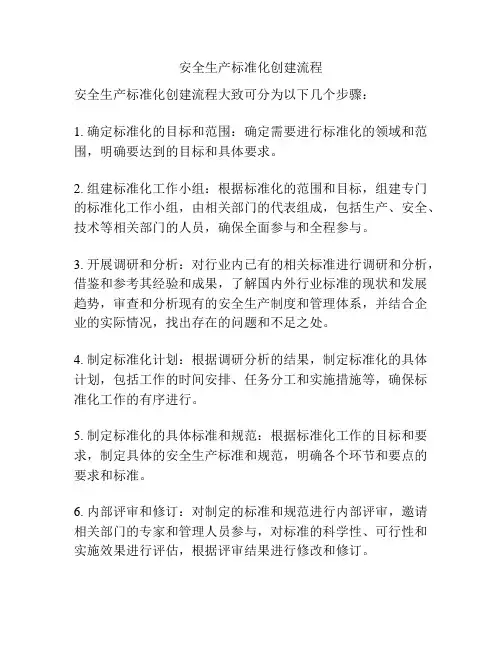 安全生产标准化创建流程

安全生产标准化创建流程大致可分为以下几个步骤：

1. 确定标准化的目标和范围：确定需要进行标准化的领域和范围，明确要达到的目标和具体要求。

2. 组建标准化工作小组：根据标准化的范围和目标，组建专门的标准化工作小组，由相关部门的代表组成，包括生产、安全、技术等相关部门的人员，确保全面参与和全程参与。

3. 开展调研和分析：对行业内已有的相关标准进行调研和分析，借鉴和参考其经验和成果，了解国内外行业标准的现状和发展趋势，审查和分析现有的安全生产制度和管理体系，并结合企业的实际情况，找出存在的问题和不足之处。

4. 制定标准化计划：根据调研分析的结果，制定标准化的具体计划，包括工作的时间安排、任务分工和实施措施等，确保标准化工作的有序进行。

5. 制定标准化的具体标准和规范：根据标准化工作的目标和要求，制定具体的安全生产标准和规范，明确各个环节和要点的要求和标准。

6. 内部评审和修订：对制定的标准和规范进行内部评审，邀请相关部门的专家和管理人员参与，对标准的科学性、可行性和实施效果进行评估，根据评审结果进行修改和修订。